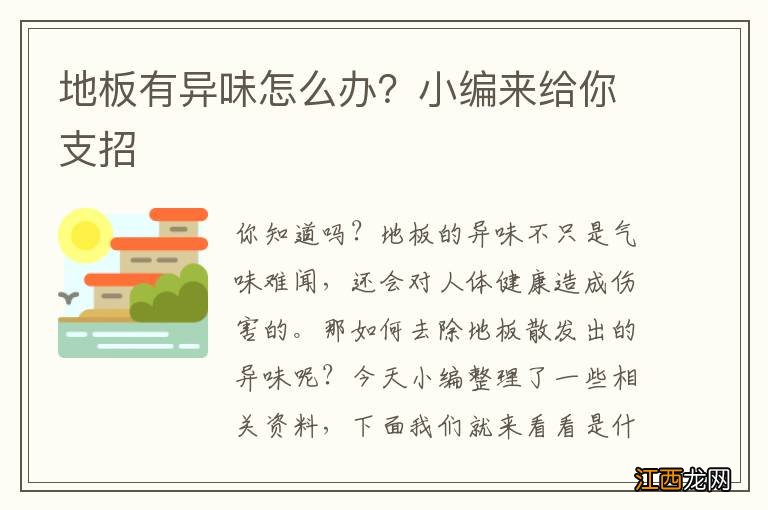 地板有异味怎么办？小编来给你支招

你知道吗？地板的异味不只是气味难闻，还会对人体健康造成伤害的。那如何去除地板散发出的异味呢？今天小编整理了一些相关资料，下面我们就来看看是什

江西龙网